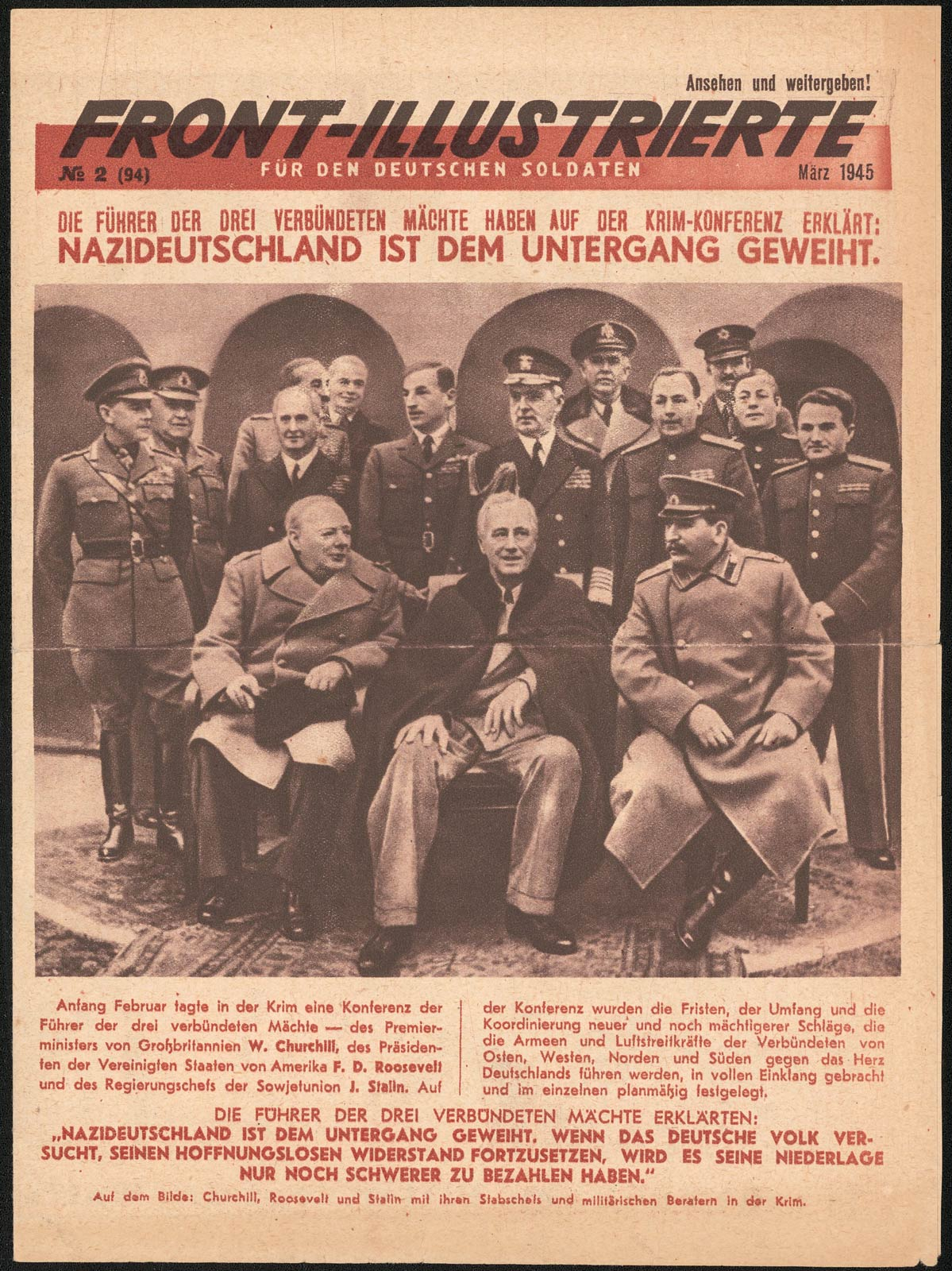 Ansehen und weitergeben!

FRONT-ILLUSTRIERTE

№ 2 (94) FÜR DEN DEUTSCHEN SOLDATEN März 1945

DIE FÜHRER DER DREI VERBÜNDETEN MÄCHTE HABEN AUF DER KRIM-KONFERENZ ERKLÄRT:
NAZIDEUTSCHLAND IST DEM UNTERGANG GEWEIHT.

Anfang Februar tagte in der Krim eine Konferenz der Führer der drei verbündeten Mächte — des Premierministers von Großbritannien W. Churchill, des Präsidenten der Vereinigten Staaten von Amerika F. D. Roosevelt und des Regierungschefs der Sowjetunion J. Stalin. Auf der Konferenz wurden die Fristen, der Umfang und die Koordinierung neuer und noch mächtigerer Schläge, die die Armeen und Luftstreitkräfte der Verbündeten von Osten, Westen, Norden und Süden gegen das Herz Deutschlands führen werden, in vollen Einklang gebracht und im einzelnen planmäßig festgelegt.

DIE FÜHRER DER DREI VERBÜNDETEN MÄCHTE ERKLÄRTEN:
„NAZIDEUTSCHLAND IST DEM UNTERGANG GEWEIHT. WENN DAS DEUTSCHE VOLK VERSUCHT, SEINEN HOFFNUNGSLOSEN WIDERSTAND FORTZUSETZEN, WIRD ES SEINE NIEDERLAGE NUR NOCH SCHWERER ZU BEZAHLEN HABEN."

Auf dem Bilde: Churchill, Roosevelt und Stalin mit ihren Stabschefs und militärischen Beratern in der Krim.